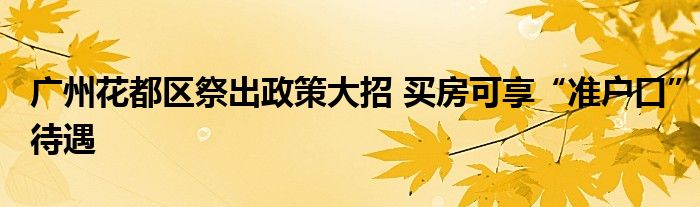 广州花都区祭出政策大招 买房可享“准户口”待遇